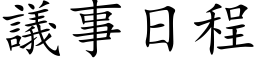 議事日程